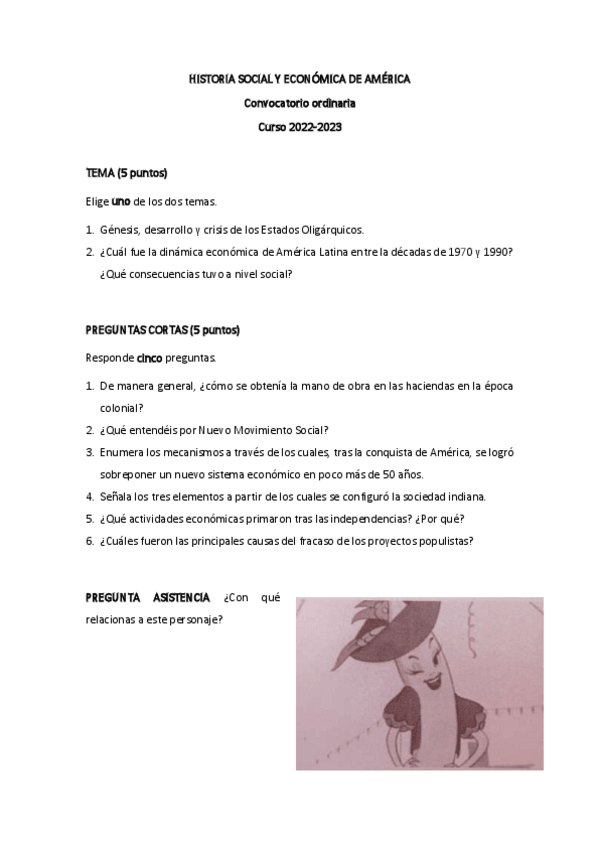 HISTORIA SOCIAL Y ECONÓMICA DE AMÉRICA

Convocatorio ordinaria

Curso 2022-2023

TEMA (5 puntos)

Elige uno de los dos temas.

1. Génesis, desarrollo y crisis de los Estados Oligárquicos.
2. ¿Cuál fue la dinámica económica de América Latina entre la décadas de 1970 y 1990? ¿Qué consecuencias tuvo a nivel social?

PREGUNTAS CORTAS (5 puntos)

Responde cinco preguntas.

1. De manera general, ¿cómo se obtenía la mano de obra en las haciendas en la época colonial?
2. ¿Qué entendéis por Nuevo Movimiento Social?
3. Enumera los mecanismos a través de los cuales, tras la conquista de América, se logró sobreponer un nuevo sistema económico en poco más de 50 años.
4. Señala los tres elementos a partir de los cuales se configuró la sociedad indiana.
5. ¿Qué actividades económicas primaron tras las independencias? ¿Por qué?
6. ¿Cuáles fueron las principales causas del fracaso de los proyectos populistas?

PREGUNTA ASISTENCIA ¿Con qué relacionas a este personaje?